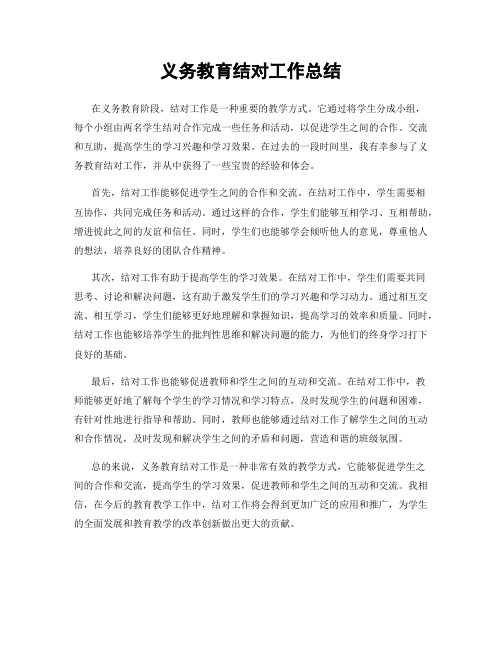 义务教育结对工作总结

在义务教育阶段，结对工作是一种重要的教学方式。它通过将学生分成小组，每个小组由两名学生结对合作完成一些任务和活动，以促进学生之间的合作、交流和互助，提高学生的学习兴趣和学习效果。在过去的一段时间里，我有幸参与了义务教育结对工作，并从中获得了一些宝贵的经验和体会。

首先，结对工作能够促进学生之间的合作和交流。在结对工作中，学生需要相互协作，共同完成任务和活动。通过这样的合作，学生们能够互相学习、互相帮助，增进彼此之间的友谊和信任。同时，学生们也能够学会倾听他人的意见，尊重他人的想法，培养良好的团队合作精神。

其次，结对工作有助于提高学生的学习效果。在结对工作中，学生们需要共同思考、讨论和解决问题，这有助于激发学生们的学习兴趣和学习动力。通过相互交流、相互学习，学生们能够更好地理解和掌握知识，提高学习的效率和质量。同时，结对工作也能够培养学生的批判性思维和解决问题的能力，为他们的终身学习打下良好的基础。

最后，结对工作也能够促进教师和学生之间的互动和交流。在结对工作中，教师能够更好地了解每个学生的学习情况和学习特点，及时发现学生的问题和困难，有针对性地进行指导和帮助。同时，教师也能够通过结对工作了解学生之间的互动和合作情况，及时发现和解决学生之间的矛盾和问题，营造和谐的班级氛围。

总的来说，义务教育结对工作是一种非常有效的教学方式，它能够促进学生之间的合作和交流，提高学生的学习效果，促进教师和学生之间的互动和交流。我相信，在今后的教育教学工作中，结对工作将会得到更加广泛的应用和推广，为学生的全面发展和教育教学的改革创新做出更大的贡献。